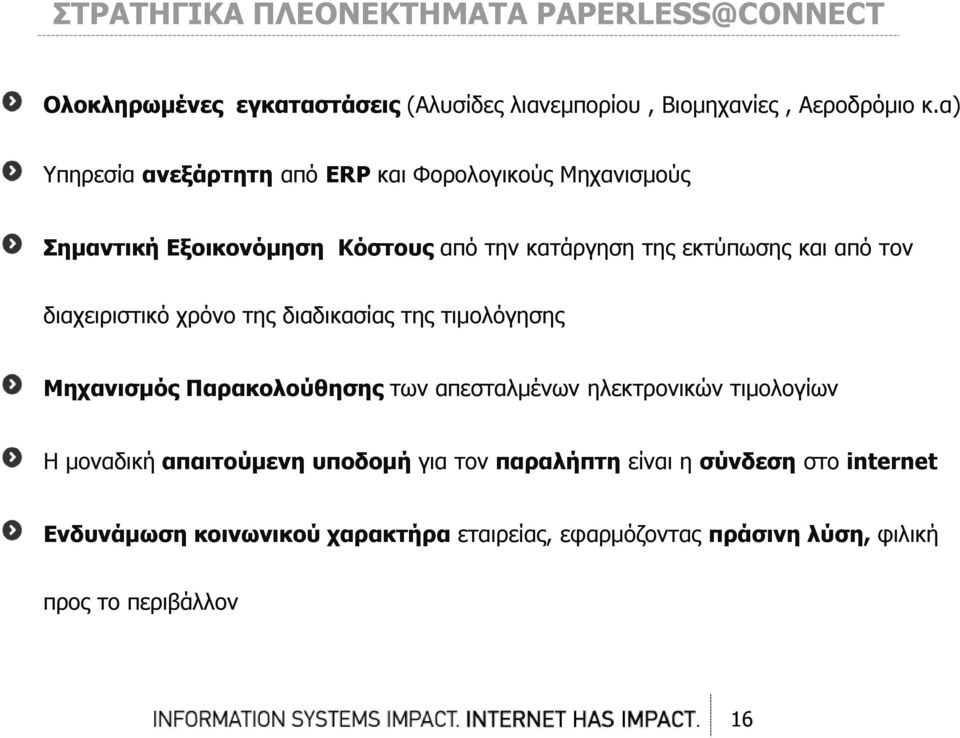 ΣΤΡΑΤΗΓΙΚΑ ΠΛΕΟΝΕΚΤΗΜΑΤΑ PAPERLESS@CONNECT

Ολοκληρωμένες εγκαταστάσεις (Αλυσίδες λιανεμπορίου , Βιομηχανίες , Αεροδρόμιο κ.α)

Υπηρεσία ανεξάρτητη από ERP και Φορολογικούς Μηχανισμούς

Σημαντική Εξοικονόμηση Κόστους από την κατάργηση της εκτύπωσης και από τον διαχειριστικό χρόνο της διαδικασίας της τιμολόγησης

Μηχανισμός Παρακολούθησης των απεσταλμένων ηλεκτρονικών τιμολογίων

Η μοναδική απαιτούμενη υποδομή για τον παραλήπτη είναι η σύνδεση στο internet

Ενδυνάμωση κοινωνικού χαρακτήρα εταιρείας, εφαρμόζοντας πράσινη λύση, φιλική προς το περιβάλλον

INFORMATION SYSTEMS IMPACT. INTERNET HAS IMPACT. 16